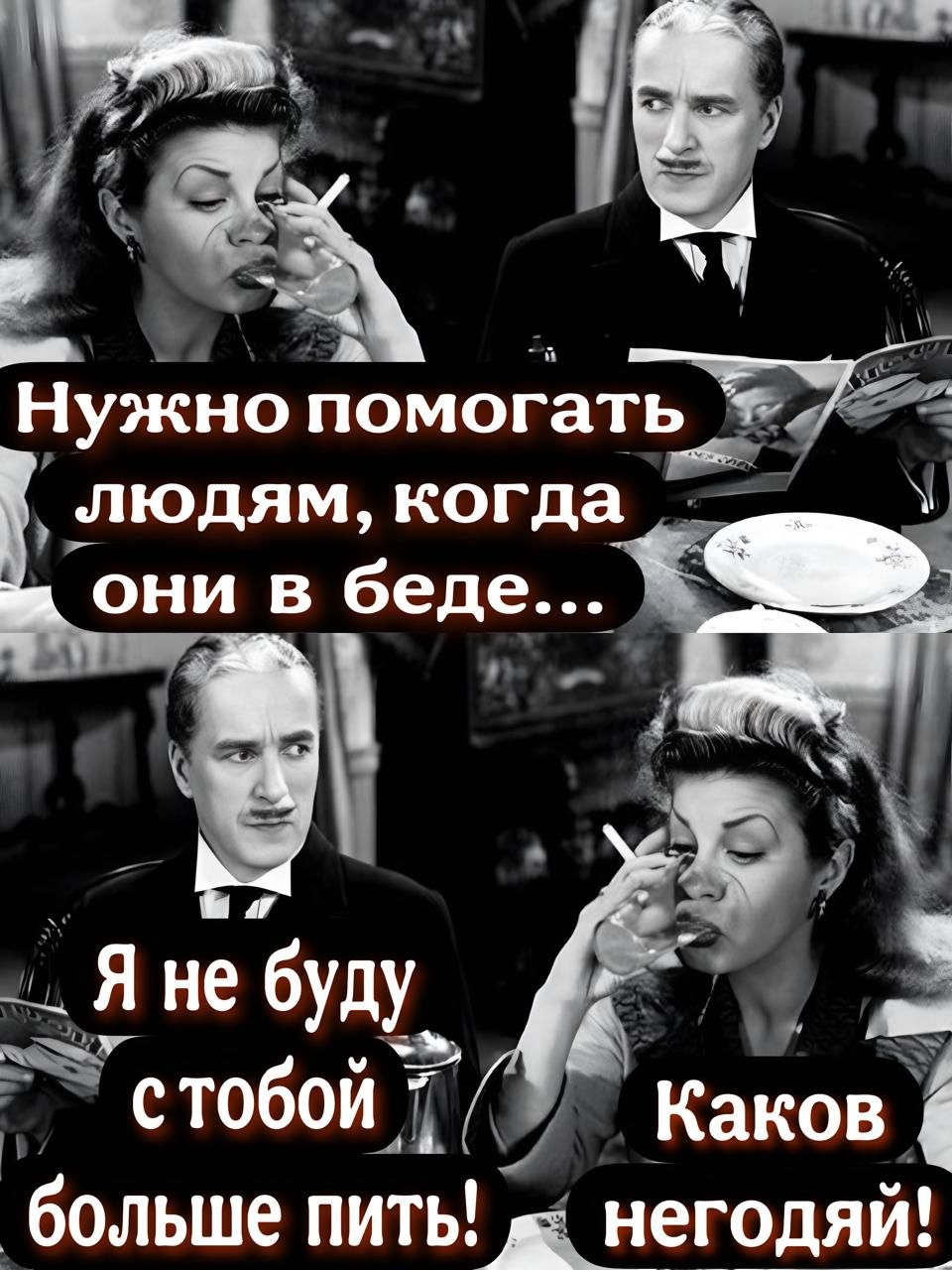 Нужно помогать людям, когда они в беде...

Я не буду с тобой больше пить!

Каков негодяй!